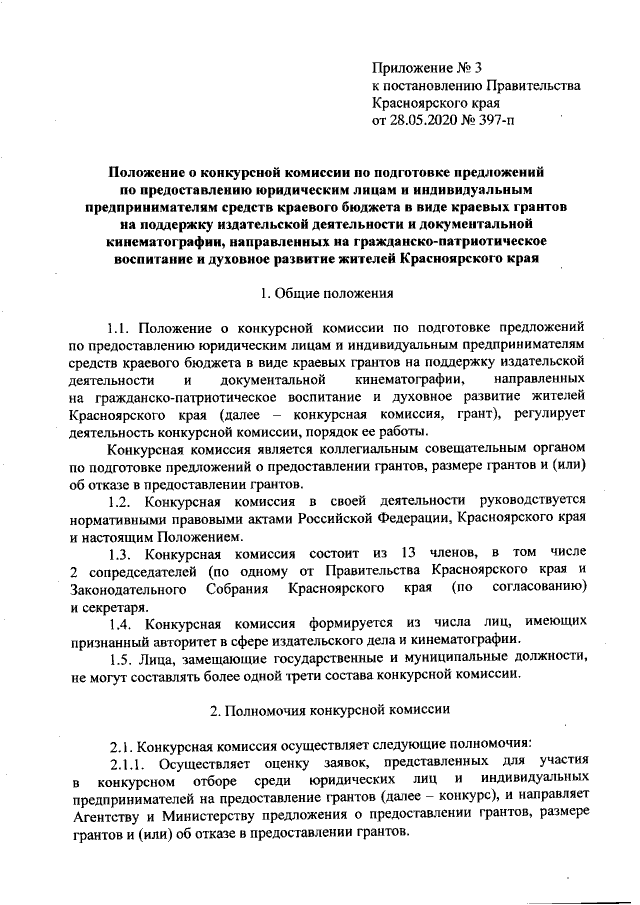 Приложение № 3
к постановлению Правительства
Красноярского края
от 28.05.2020 № 397-п

Положение о конкурсной комиссии по подготовке предложений по предоставлению юридическим лицам и индивидуальным предпринимателям средств краевого бюджета в виде краевых грантов на поддержку издательской деятельности и документальной кинематографии, направленных на гражданско-патриотическое воспитание и духовное развитие жителей Красноярского края

1. Общие положения

1.1. Положение о конкурсной комиссии по подготовке предложений по предоставлению юридическим лицам и индивидуальным предпринимателям средств краевого бюджета в виде краевых грантов на поддержку издательской деятельности и документальной кинематографии, направленных на гражданско-патриотическое воспитание и духовное развитие жителей Красноярского края (далее – конкурсная комиссия, грант), регулирует деятельность конкурсной комиссии, порядок ее работы.

Конкурсная комиссия является коллегиальным совещательным органом по подготовке предложений о предоставлении грантов, размере грантов и (или) об отказе в предоставлении грантов.

1.2. Конкурсная комиссия в своей деятельности руководствуется нормативными правовыми актами Российской Федерации, Красноярского края и настоящим Положением.

1.3. Конкурсная комиссия состоит из 13 членов, в том числе 2 сопредседателей (по одному от Правительства Красноярского края и Законодательного Собрания Красноярского края (по согласованию) и секретаря.

1.4. Конкурсная комиссия формируется из числа лиц, имеющих признанный авторитет в сфере издательского дела и кинематографии.

1.5. Лица, замещающие государственные и муниципальные должности, не могут составлять более одной трети состава конкурсной комиссии.

2. Полномочия конкурсной комиссии

2.1. Конкурсная комиссия осуществляет следующие полномочия:

2.1.1. Осуществляет оценку заявок, представленных для участия в конкурсном отборе среди юридических лиц и индивидуальных предпринимателей на предоставление грантов (далее – конкурс), и направляет Агентству и Министерству предложения о предоставлении грантов, размере грантов и (или) об отказе в предоставлении грантов.